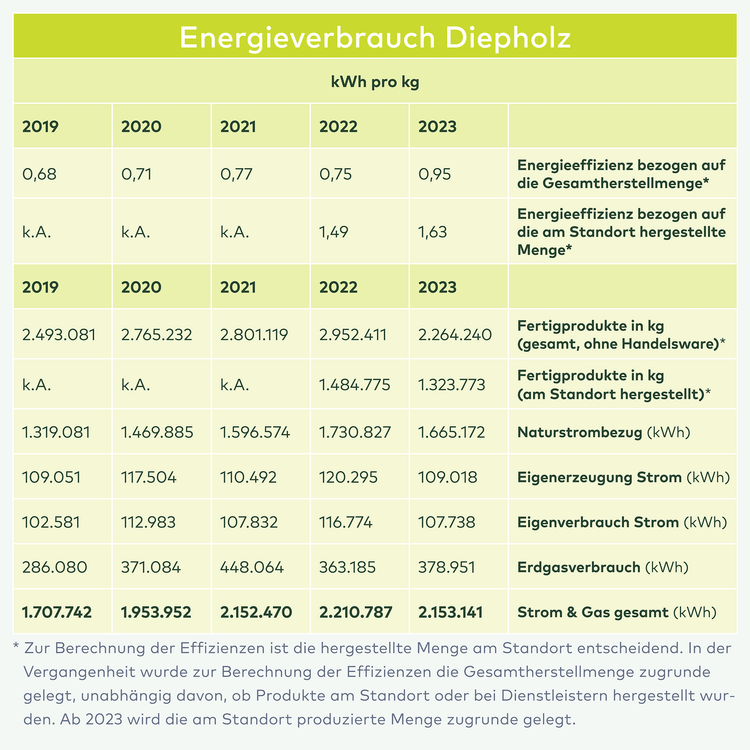 Energieverbrauch Diepholz

kWh pro kg

| 2019 | 2020 | 2021 | 2022 | 2023 | |
|---|---|---|---|---|---|
| 0,68 | 0,71 | 0,77 | 0,75 | 0,95 | Energieeffizienz bezogen auf die Gesamtherstellmenge* |
| k.A. | k.A. | k.A. | 1,49 | 1,63 | Energieeffizienz bezogen auf die am Standort hergestellte Menge* |
| 2019 | 2020 | 2021 | 2022 | 2023 | |
| 2.493.081 | 2.765.232 | 2.801.119 | 2.952.411 | 2.264.240 | Fertigprodukte in kg (gesamt, ohne Handelsware)* |
| k.A. | k.A. | k.A. | 1.484.775 | 1.323.773 | Fertigprodukte in kg (am Standort hergestellt)* |
| 1.319.081 | 1.469.885 | 1.596.574 | 1.730.827 | 1.665.172 | Naturstrombezug (kWh) |
| 109.051 | 117.504 | 110.492 | 120.295 | 109.018 | Eigenerzeugung Strom (kWh) |
| 102.581 | 112.983 | 107.832 | 116.774 | 107.738 | Eigenverbrauch Strom (kWh) |
| 286.080 | 371.084 | 448.064 | 363.185 | 378.951 | Erdgasverbrauch (kWh) |
| 1.707.742 | 1.953.952 | 2.152.470 | 2.210.787 | 2.153.141 | Strom & Gas gesamt (kWh) |

* Zur Berechnung der Effizienzen ist die hergestellte Menge am Standort entscheidend. In der Vergangenheit wurde zur Berechnung der Effizienzen die Gesamtherstellmenge zugrunde gelegt, unabhängig davon, ob Produkte am Standort oder bei Dienstleistern hergestellt wurden. Ab 2023 wird die am Standort produzierte Menge zugrunde gelegt.